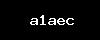 a1aec